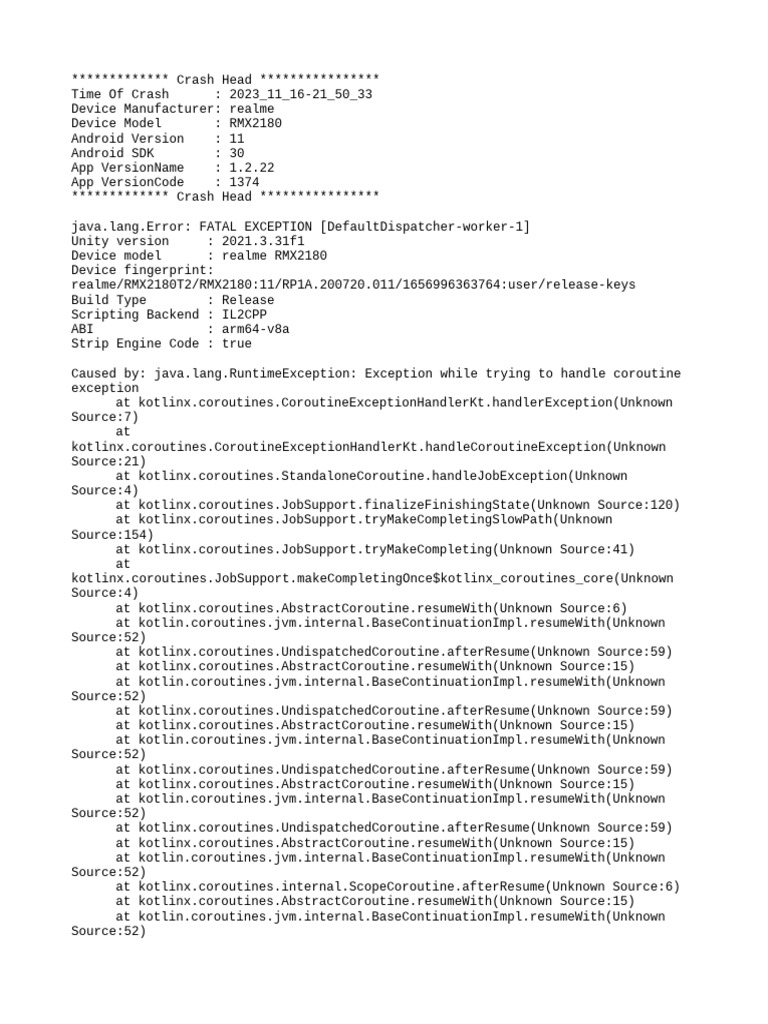 ************* Crash Head ****************
Time Of Crash      : 2023_11_16-21_50_33
Device Manufacturer: realme
Device Model       : RMX2180
Android Version    : 11
Android SDK        : 30
App VersionName    : 1.2.22
App VersionCode    : 1374
************* Crash Head ****************

java.lang.Error: FATAL EXCEPTION [DefaultDispatcher-worker-1]
Unity version     : 2021.3.31f1
Device model      : realme RMX2180
Device fingerprint: realme/RMX2180T2/RMX2180:11/RP1A.200720.011/1656996363764:user/release-keys
Build Type        : Release
Scripting Backend : IL2CPP
ABI               : arm64-v8a
Strip Engine Code : true

Caused by: java.lang.RuntimeException: Exception while trying to handle coroutine exception
	at kotlinx.coroutines.CoroutineExceptionHandlerKt.handlerException(Unknown Source:7)
	at kotlinx.coroutines.CoroutineExceptionHandlerKt.handleCoroutineException(Unknown Source:21)
	at kotlinx.coroutines.StandaloneCoroutine.handleJobException(Unknown Source:4)
	at kotlinx.coroutines.JobSupport.finalizeFinishingState(Unknown Source:120)
	at kotlinx.coroutines.JobSupport.tryMakeCompletingSlowPath(Unknown Source:154)
	at kotlinx.coroutines.JobSupport.tryMakeCompleting(Unknown Source:41)
	at kotlinx.coroutines.JobSupport.makeCompletingOnce$kotlinx_coroutines_core(Unknown Source:4)
	at kotlinx.coroutines.AbstractCoroutine.resumeWith(Unknown Source:6)
	at kotlin.coroutines.jvm.internal.BaseContinuationImpl.resumeWith(Unknown Source:52)
	at kotlinx.coroutines.UndispatchedCoroutine.afterResume(Unknown Source:59)
	at kotlinx.coroutines.AbstractCoroutine.resumeWith(Unknown Source:15)
	at kotlin.coroutines.jvm.internal.BaseContinuationImpl.resumeWith(Unknown Source:52)
	at kotlinx.coroutines.UndispatchedCoroutine.afterResume(Unknown Source:59)
	at kotlinx.coroutines.AbstractCoroutine.resumeWith(Unknown Source:15)
	at kotlin.coroutines.jvm.internal.BaseContinuationImpl.resumeWith(Unknown Source:52)
	at kotlinx.coroutines.UndispatchedCoroutine.afterResume(Unknown Source:59)
	at kotlinx.coroutines.AbstractCoroutine.resumeWith(Unknown Source:15)
	at kotlin.coroutines.jvm.internal.BaseContinuationImpl.resumeWith(Unknown Source:52)
	at kotlinx.coroutines.UndispatchedCoroutine.afterResume(Unknown Source:59)
	at kotlinx.coroutines.AbstractCoroutine.resumeWith(Unknown Source:15)
	at kotlin.coroutines.jvm.internal.BaseContinuationImpl.resumeWith(Unknown Source:52)
	at kotlinx.coroutines.internal.ScopeCoroutine.afterResume(Unknown Source:6)
	at kotlinx.coroutines.AbstractCoroutine.resumeWith(Unknown Source:15)
	at kotlin.coroutines.jvm.internal.BaseContinuationImpl.resumeWith(Unknown Source:52)